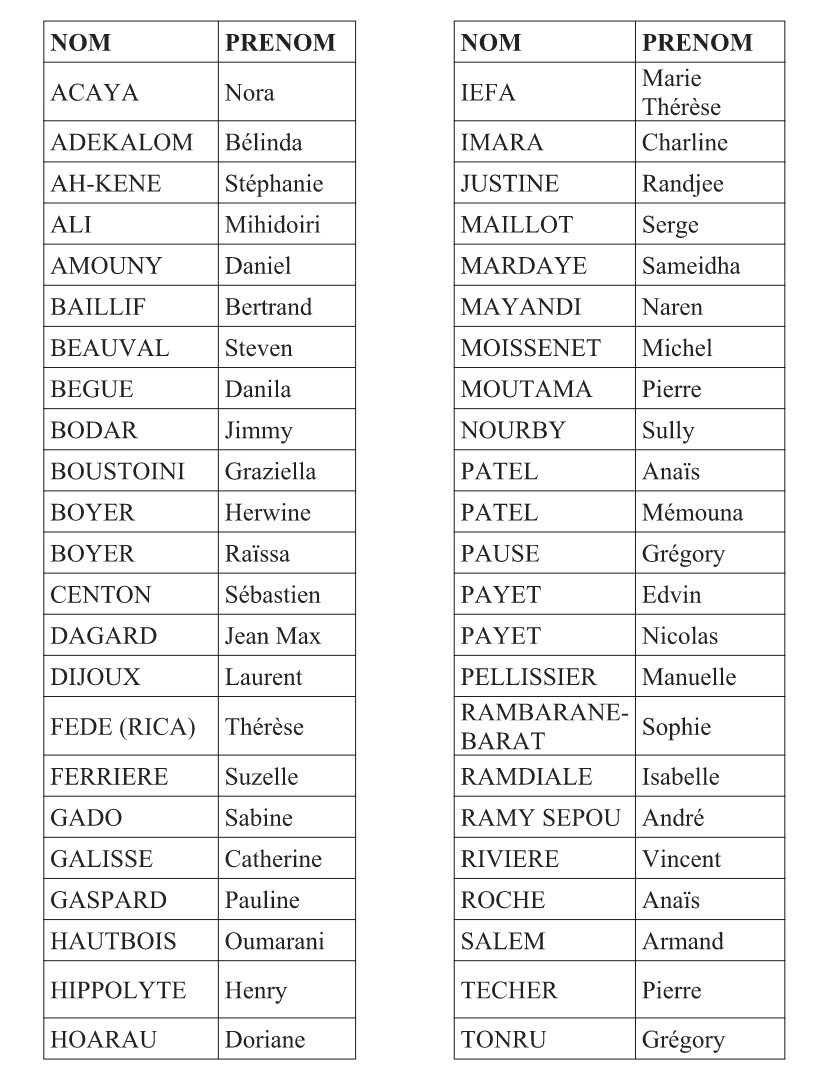 | NOM | PRENOM |
|---|---|
| ACAYA | Nora |
| ADEKALOM | Bélinda |
| AH-KENE | Stéphanie |
| ALI | Mihidoiri |
| AMOUNY | Daniel |
| BAILLIF | Bertrand |
| BEAUVAL | Steven |
| BEGUE | Danila |
| BODAR | Jimmy |
| BOUSTOINI | Graziella |
| BOYER | Herwine |
| BOYER | Raïssa |
| CENTON | Sébastien |
| DAGARD | Jean Max |
| DIJOUX | Laurent |
| FEDE (RICA) | Thérèse |
| FERRIERE | Suzelle |
| GADO | Sabine |
| GALISSE | Catherine |
| GASPARD | Pauline |
| HAUTBOIS | Oumarani |
| HIPPOLYTE | Henry |
| HOARAU | Doriane |

| NOM | PRENOM |
|---|---|
| IEFA | Marie Thérèse |
| IMARA | Charline |
| JUSTINE | Randjee |
| MAILLOT | Serge |
| MARDAYE | Sameidha |
| MAYANDI | Naren |
| MOISSENET | Michel |
| MOUTAMA | Pierre |
| NOURBY | Sully |
| PATEL | Anaïs |
| PATEL | Mémouna |
| PAUSE | Grégory |
| PAYET | Edvin |
| PAYET | Nicolas |
| PELLISSIER | Manuelle |
| RAMBARANE-BARAT | Sophie |
| RAMDIALE | Isabelle |
| RAMY SEPOU | André |
| RIVIERE | Vincent |
| ROCHE | Anaïs |
| SALEM | Armand |
| TECHER | Pierre |
| TONRU | Grégory |